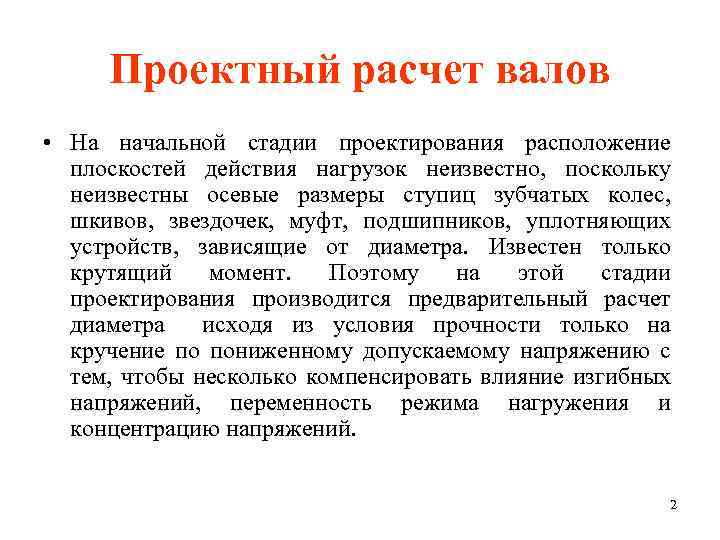 Проектный расчет валов

• На начальной стадии проектирования расположение плоскостей действия нагрузок неизвестно, поскольку неизвестны осевые размеры ступиц зубчатых колес, шкивов, звездочек, муфт, подшипников, уплотняющих устройств, зависящие от диаметра. Известен только крутящий момент. Поэтому на этой стадии проектирования производится предварительный расчет диаметра исходя из условия прочности только на кручение по пониженному допускаемому напряжению с тем, чтобы несколько компенсировать влияние изгибных напряжений, переменность режима нагружения и концентрацию напряжений.

2